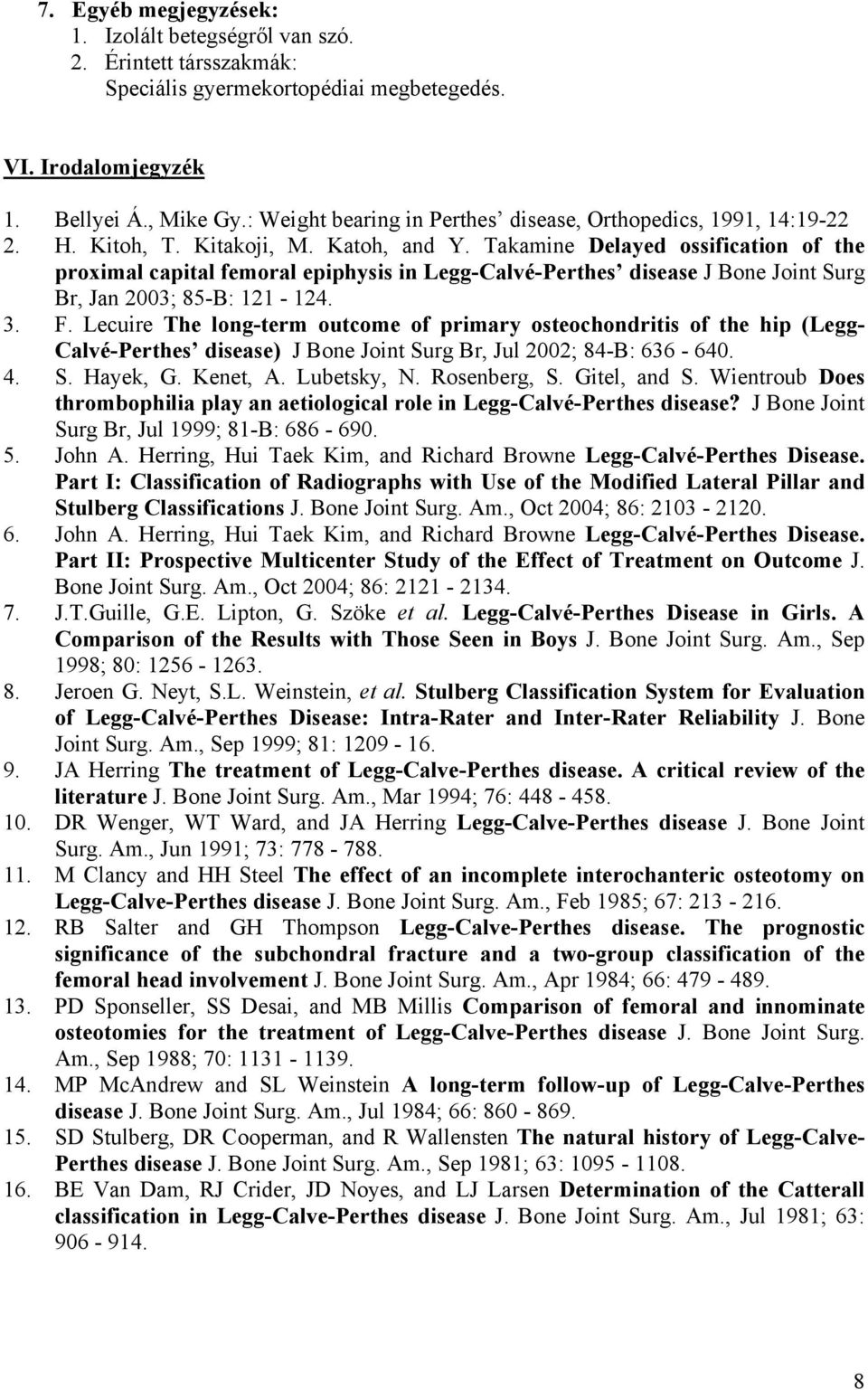 7. Egyéb megjegyzések:
1. Izolált betegségről van szó.
2. Érintett társszakmák:
Speciális gyermekortopédiai megbetegedés.

VI. Irodalomjegyzék

1. Bellyei Á., Mike Gy.: Weight bearing in Perthes' disease, Orthopedics, 1991, 14:19-22
2. H. Kitoh, T. Kitakoji, M. Katoh, and Y. Takamine Delayed ossification of the proximal capital femoral epiphysis in Legg-Calvé-Perthes' disease J Bone Joint Surg Br, Jan 2003; 85-B: 121 - 124.
3. F. Lecuire The long-term outcome of primary osteochondritis of the hip (Legg-Calvé-Perthes' disease) J Bone Joint Surg Br, Jul 2002; 84-B: 636 - 640.
4. S. Hayek, G. Kenet, A. Lubetsky, N. Rosenberg, S. Gitel, and S. Wientroub Does thrombophilia play an aetiological role in Legg-Calvé-Perthes disease? J Bone Joint Surg Br, Jul 1999; 81-B: 686 - 690.
5. John A. Herring, Hui Taek Kim, and Richard Browne Legg-Calvé-Perthes Disease. Part I: Classification of Radiographs with Use of the Modified Lateral Pillar and Stulberg Classifications J. Bone Joint Surg. Am., Oct 2004; 86: 2103 - 2120.
6. John A. Herring, Hui Taek Kim, and Richard Browne Legg-Calvé-Perthes Disease. Part II: Prospective Multicenter Study of the Effect of Treatment on Outcome J. Bone Joint Surg. Am., Oct 2004; 86: 2121 - 2134.
7. J.T.Guille, G.E. Lipton, G. Szöke et al. Legg-Calvé-Perthes Disease in Girls. A Comparison of the Results with Those Seen in Boys J. Bone Joint Surg. Am., Sep 1998; 80: 1256 - 1263.
8. Jeroen G. Neyt, S.L. Weinstein, et al. Stulberg Classification System for Evaluation of Legg-Calvé-Perthes Disease: Intra-Rater and Inter-Rater Reliability J. Bone Joint Surg. Am., Sep 1999; 81: 1209 - 16.
9. JA Herring The treatment of Legg-Calve-Perthes disease. A critical review of the literature J. Bone Joint Surg. Am., Mar 1994; 76: 448 - 458.
10. DR Wenger, WT Ward, and JA Herring Legg-Calve-Perthes disease J. Bone Joint Surg. Am., Jun 1991; 73: 778 - 788.
11. M Clancy and HH Steel The effect of an incomplete interochanteric osteotomy on Legg-Calve-Perthes disease J. Bone Joint Surg. Am., Feb 1985; 67: 213 - 216.
12. RB Salter and GH Thompson Legg-Calve-Perthes disease. The prognostic significance of the subchondral fracture and a two-group classification of the femoral head involvement J. Bone Joint Surg. Am., Apr 1984; 66: 479 - 489.
13. PD Sponseller, SS Desai, and MB Millis Comparison of femoral and innominate osteotomies for the treatment of Legg-Calve-Perthes disease J. Bone Joint Surg. Am., Sep 1988; 70: 1131 - 1139.
14. MP McAndrew and SL Weinstein A long-term follow-up of Legg-Calve-Perthes disease J. Bone Joint Surg. Am., Jul 1984; 66: 860 - 869.
15. SD Stulberg, DR Cooperman, and R Wallensten The natural history of Legg-Calve-Perthes disease J. Bone Joint Surg. Am., Sep 1981; 63: 1095 - 1108.
16. BE Van Dam, RJ Crider, JD Noyes, and LJ Larsen Determination of the Catterall classification in Legg-Calve-Perthes disease J. Bone Joint Surg. Am., Jul 1981; 63: 906 - 914.

8